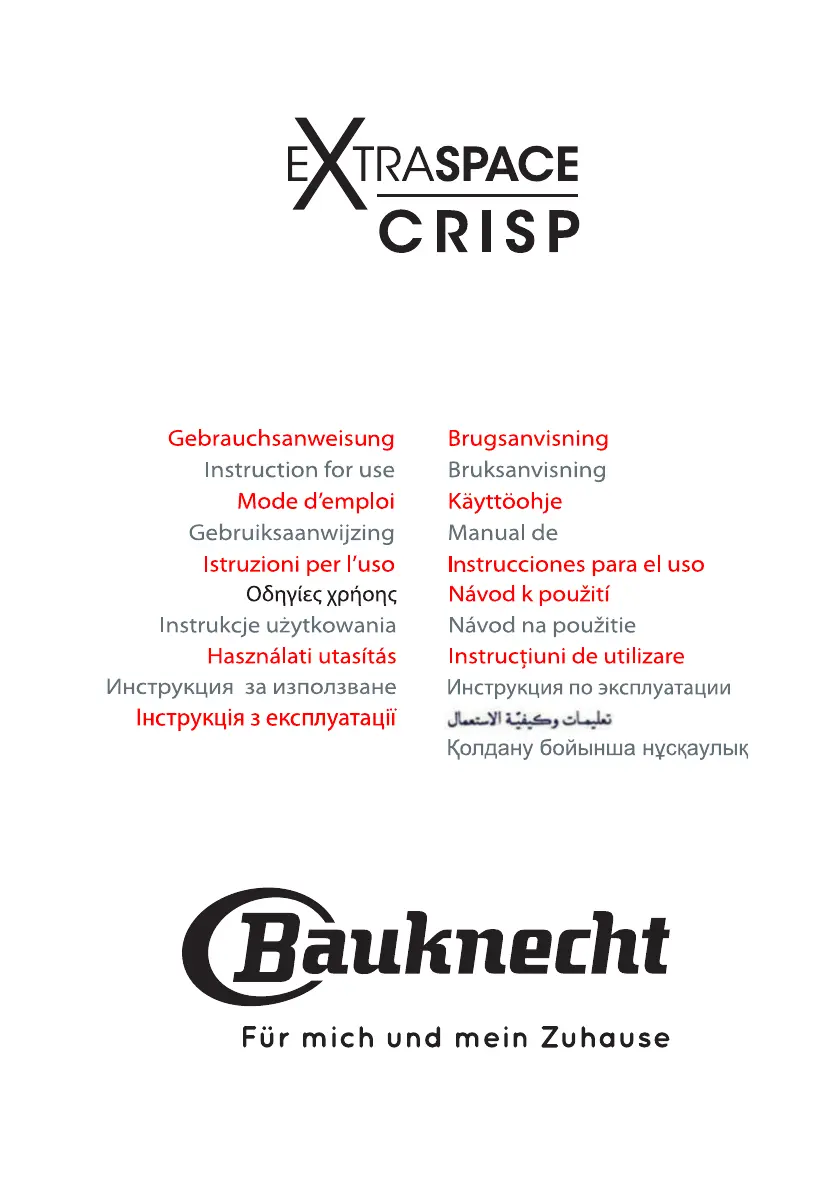 EXTRASPACE
CRISP

Gebrauchsanweisung
Instruction for use
Mode d'emploi
Gebruiksaanwijzing
Istruzioni per l'uso
Οδηγίες χρήσης
Instrukcje użytkowania
Használati utasítás
Инструкция за използване
Інструкція з експлуатації

Brugsanvisning
Bruksanvisning
Käyttöohje
Manual de
Instrucciones para el uso
Návod k použití
Návod na použitie
Instrucţiuni de utilizare
Инструкция по эксплуатации
تعليمات وكيفيّة الاستعمال
Қолдану бойынша нұсқаулық

Bauknecht
Für mich und mein Zuhause